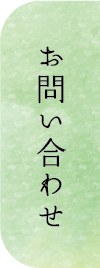 お問い合わせ